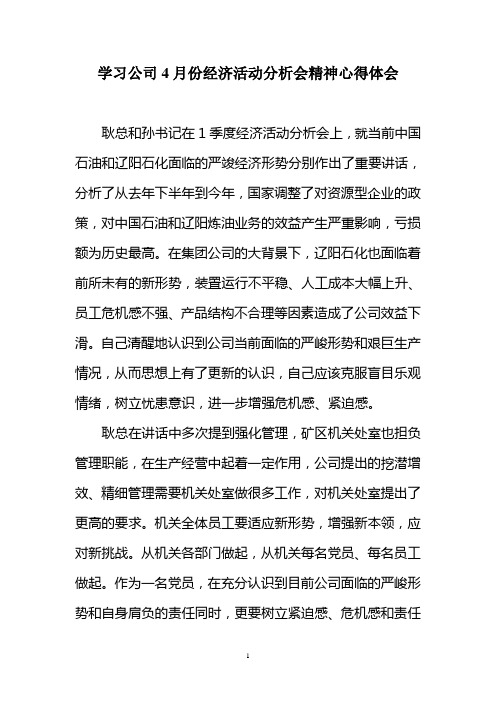 学习公司 4 月份经济活动分析会精神心得体会

耿总和孙书记在 1 季度经济活动分析会上，就当前中国石油和辽阳石化面临的严竣经济形势分别作出了重要讲话，分析了从去年下半年到今年，国家调整了对资源型企业的政策，对中国石油和辽阳炼油业务的效益产生严重影响，亏损额为历史最高。在集团公司的大背景下，辽阳石化也面临着前所未有的新形势，装置运行不平稳、人工成本大幅上升、员工危机感不强、产品结构不合理等因素造成了公司效益下滑。自己清醒地认识到公司当前面临的严峻形势和艰巨生产情况，从而思想上有了更新的认识，自己应该克服盲目乐观情绪，树立忧患意识，进一步增强危机感、紧迫感。

耿总在讲话中多次提到强化管理，矿区机关处室也担负管理职能，在生产经营中起着一定作用，公司提出的挖潜增效、精细管理需要机关处室做很多工作，对机关处室提出了更高的要求。机关全体员工要适应新形势，增强新本领，应对新挑战。从机关各部门做起，从机关每名党员、每名员工做起。作为一名党员，在充分认识到目前公司面临的严峻形势和自身肩负的责任同时，更要树立紧迫感、危机感和责任

1